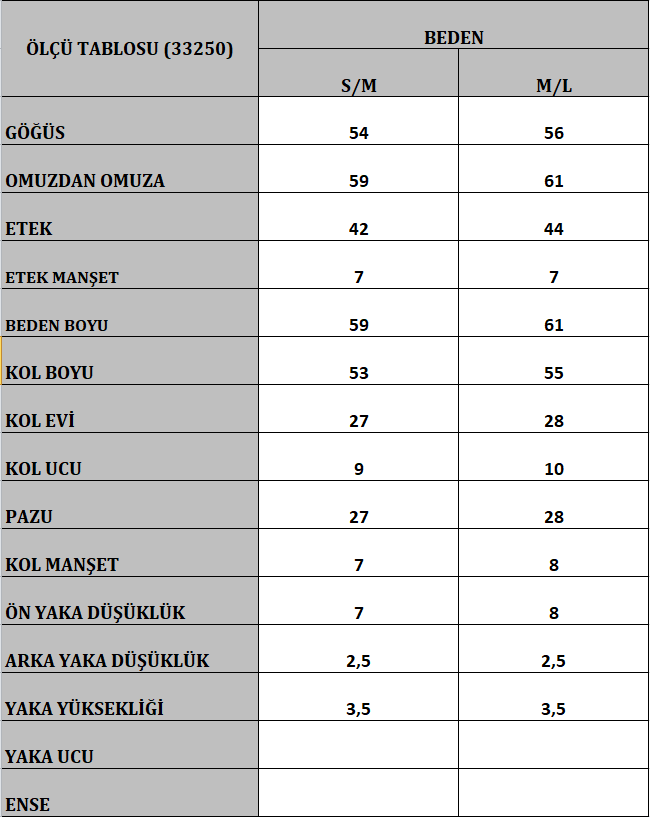 | ÖLÇÜ TABLOSU (33250) | BEDEN | |
|---|---|---|
| | S/M | M/L |
| GÖĞÜS | 54 | 56 |
| OMUZDAN OMUZA | 59 | 61 |
| ETEK | 42 | 44 |
| ETEK MANŞET | 7 | 7 |
| BEDEN BOYU | 59 | 61 |
| KOL BOYU | 53 | 55 |
| KOL EVİ | 27 | 28 |
| KOL UCU | 9 | 10 |
| PAZU | 27 | 28 |
| KOL MANŞET | 7 | 8 |
| ÖN YAKA DÜŞÜKLÜK | 7 | 8 |
| ARKA YAKA DÜŞÜKLÜK | 2,5 | 2,5 |
| YAKA YÜKSEKLİĞİ | 3,5 | 3,5 |
| YAKA UCU | | |
| ENSE | | |